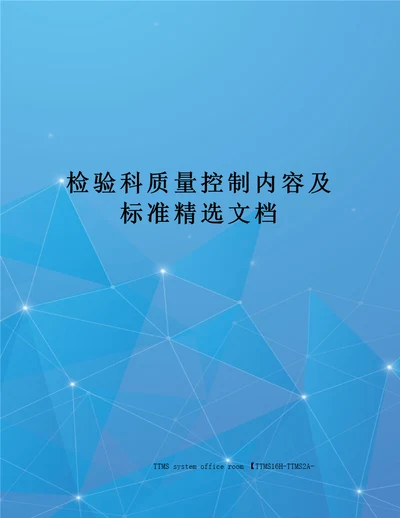 检验科质量控制内容及标准精选文档

TTMS system office room 【TTMS16H-TTMS2A-